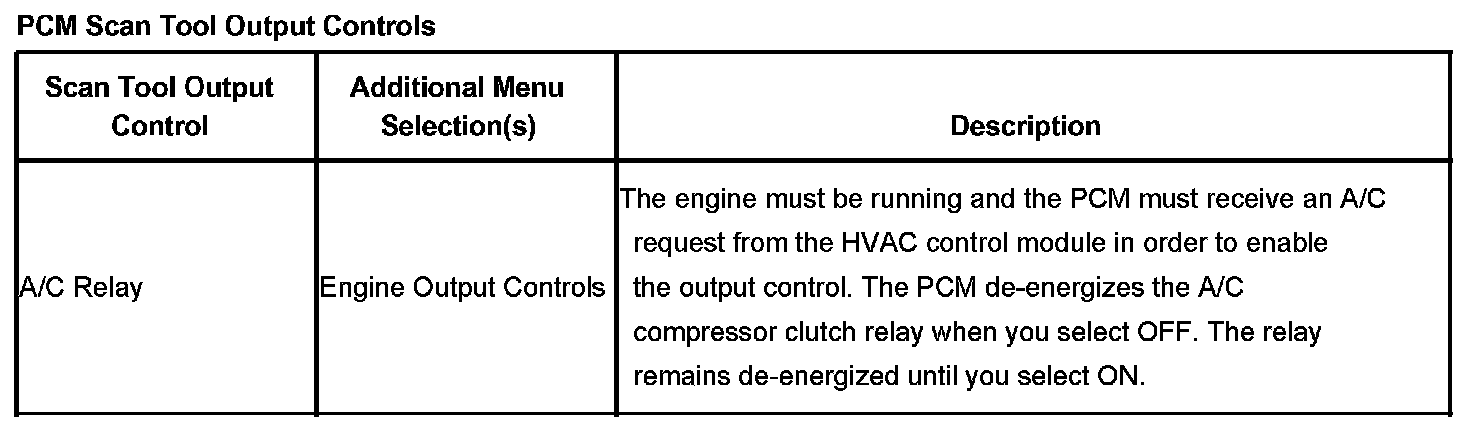 PCM Scan Tool Output Controls

| Scan Tool Output Control | Additional Menu Selection(s) | Description |
|---|---|---|
| A/C Relay | Engine Output Controls | The engine must be running and the PCM must receive an A/C request from the HVAC control module in order to enable the output control. The PCM de-energizes the A/C compressor clutch relay when you select OFF. The relay remains de-energized until you select ON. |